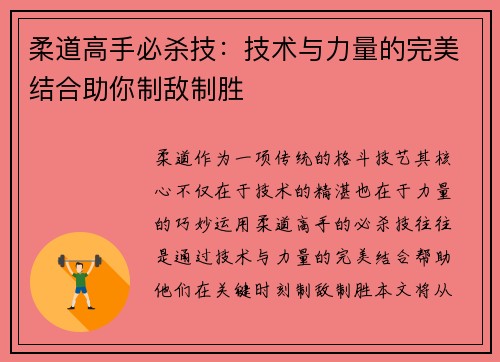 柔道高手必杀技：技术与力量的完美结合助你制敌制胜

柔道作为一项传统的格斗技艺其核心不仅在于技术的精湛也在于力量的巧妙运用柔道高手的必杀技往往是通过技术与力量的完美结合帮助他们在关键时刻制敌制胜本文将从